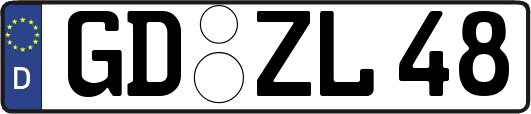 D
GD ZL 48